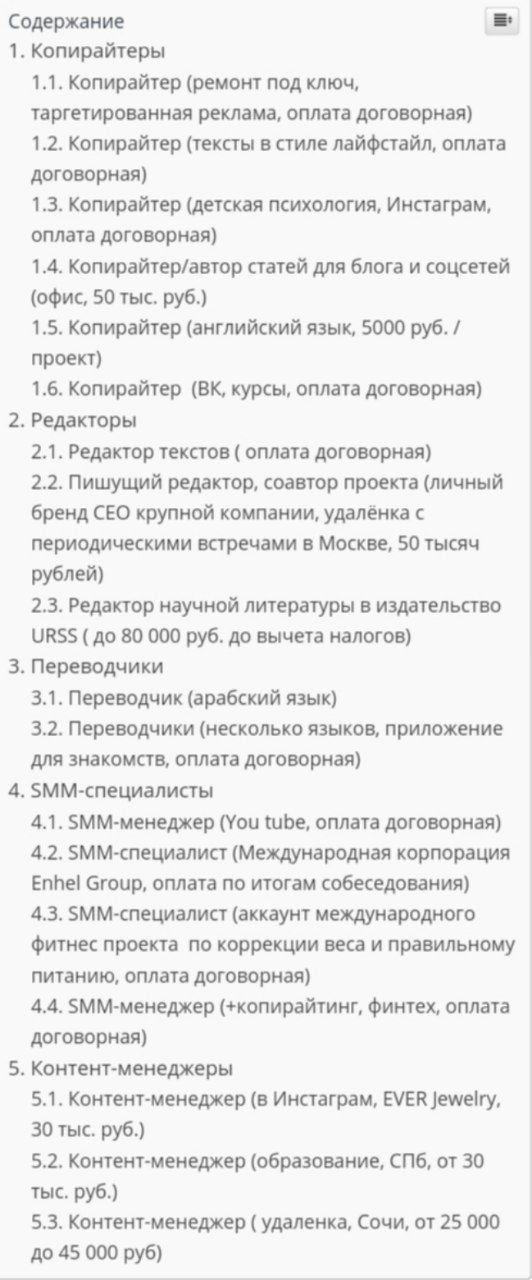 Содержание
1. Копирайтеры
1.1. Копирайтер (ремонт под ключ, таргетированная реклама, оплата договорная)
1.2. Копирайтер (тексты в стиле лайфстайл, оплата договорная)
1.3. Копирайтер (детская психология, Инстаграм, оплата договорная)
1.4. Копирайтер/автор статей для блога и соцсетей (офис, 50 тыс. руб.)
1.5. Копирайтер (английский язык, 5000 руб. / проект)
1.6. Копирайтер (ВК, курсы, оплата договорная)
2. Редакторы
2.1. Редактор текстов ( оплата договорная)
2.2. Пишущий редактор, соавтор проекта (личный бренд CEO крупной компании, удалёнка с периодическими встречами в Москве, 50 тысяч рублей)
2.3. Редактор научной литературы в издательство URSS ( до 80 000 руб. до вычета налогов)
3. Переводчики
3.1. Переводчик (арабский язык)
3.2. Переводчики (несколько языков, приложение для знакомств, оплата договорная)
4. SMM-специалисты
4.1. SMM-менеджер (You tube, оплата договорная)
4.2. SMM-специалист (Международная корпорация Enhel Group, оплата по итогам собеседования)
4.3. SMM-специалист (аккаунт международного фитнес проекта по коррекции веса и правильному питанию, оплата договорная)
4.4. SMM-менеджер (+копирайтинг, финтех, оплата договорная)
5. Контент-менеджеры
5.1. Контент-менеджер (в Инстаграм, EVER Jewelry, 30 тыс. руб.)
5.2. Контент-менеджер (образование, СПб, от 30 тыс. руб.)
5.3. Контент-менеджер ( удаленка, Сочи, от 25 000 до 45 000 руб)